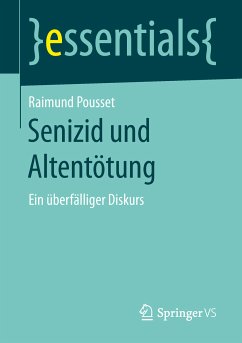 }essentials{

Raimund Pousset

Senizid und Altentötung

Ein überfälliger Diskurs

Springer VS